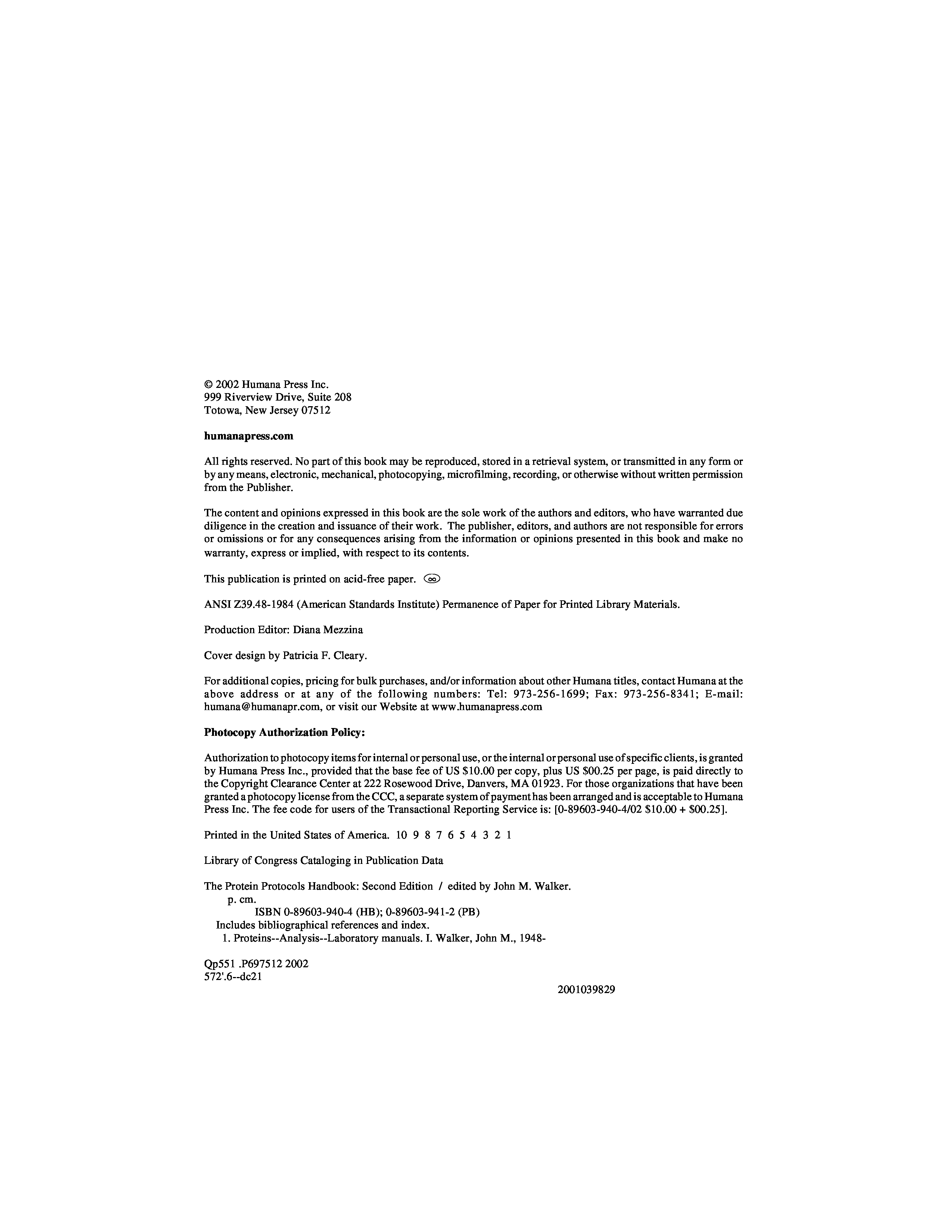 © 2002 Humana Press Inc.
999 Riverview Drive, Suite 208
Totowa, New Jersey 07512

humanapress.com

All rights reserved. No part of this book may be reproduced, stored in a retrieval system, or transmitted in any form or by any means, electronic, mechanical, photocopying, microfilming, recording, or otherwise without written permission from the Publisher.

The content and opinions expressed in this book are the sole work of the authors and editors, who have warranted due diligence in the creation and issuance of their work. The publisher, editors, and authors are not responsible for errors or omissions or for any consequences arising from the information or opinions presented in this book and make no warranty, express or implied, with respect to its contents.

This publication is printed on acid-free paper. ∞

ANSI Z39.48-1984 (American Standards Institute) Permanence of Paper for Printed Library Materials.

Production Editor: Diana Mezzina

Cover design by Patricia F. Cleary.

For additional copies, pricing for bulk purchases, and/or information about other Humana titles, contact Humana at the above address or at any of the following numbers: Tel: 973-256-1699; Fax: 973-256-8341; E-mail: humana@humanapr.com, or visit our Website at www.humanapress.com

Photocopy Authorization Policy:

Authorization to photocopy items for internal or personal use, or the internal or personal use of specific clients, is granted by Humana Press Inc., provided that the base fee of US $10.00 per copy, plus US $00.25 per page, is paid directly to the Copyright Clearance Center at 222 Rosewood Drive, Danvers, MA 01923. For those organizations that have been granted a photocopy license from the CCC, a separate system of payment has been arranged and is acceptable to Humana Press Inc. The fee code for users of the Transactional Reporting Service is: [0-89603-940-4/02 $10.00 + $00.25].

Printed in the United States of America. 10 9 8 7 6 5 4 3 2 1

Library of Congress Cataloging in Publication Data

The Protein Protocols Handbook: Second Edition / edited by John M. Walker.
p. cm.
ISBN 0-89603-940-4 (HB); 0-89603-941-2 (PB)
Includes bibliographical references and index.
1. Proteins--Analysis--Laboratory manuals. I. Walker, John M., 1948-

Qp551 .P697512 2002
572'.6--dc21

2001039829